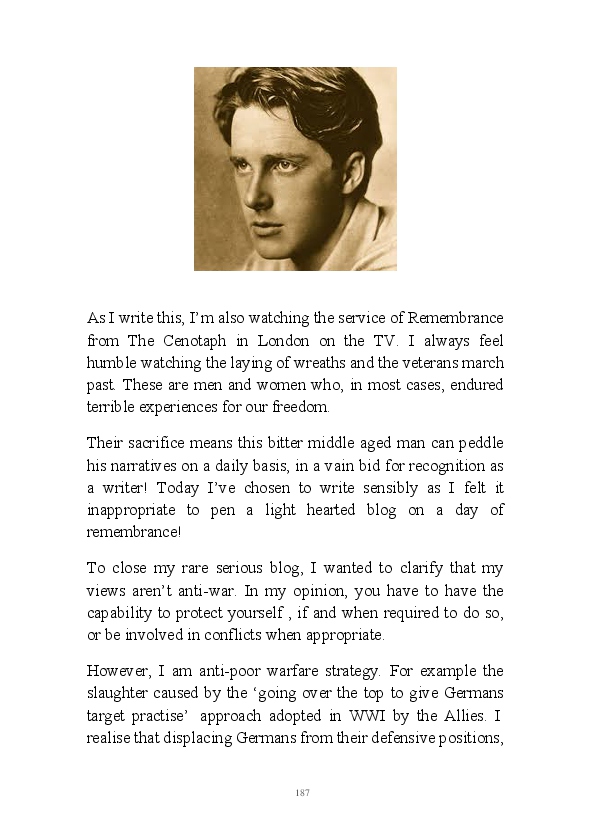 As I write this, I'm also watching the service of Remembrance from The Cenotaph in London on the TV. I always feel humble watching the laying of wreaths and the veterans march past. These are men and women who, in most cases, endured terrible experiences for our freedom.

Their sacrifice means this bitter middle aged man can peddle his narratives on a daily basis, in a vain bid for recognition as a writer! Today I've chosen to write sensibly as I felt it inappropriate to pen a light hearted blog on a day of remembrance!

To close my rare serious blog, I wanted to clarify that my views aren't anti-war. In my opinion, you have to have the capability to protect yourself , if and when required to do so, or be involved in conflicts when appropriate.

However, I am anti-poor warfare strategy. For example the slaughter caused by the 'going over the top to give Germans target practise' approach adopted in WWI by the Allies. I realise that displacing Germans from their defensive positions,

187